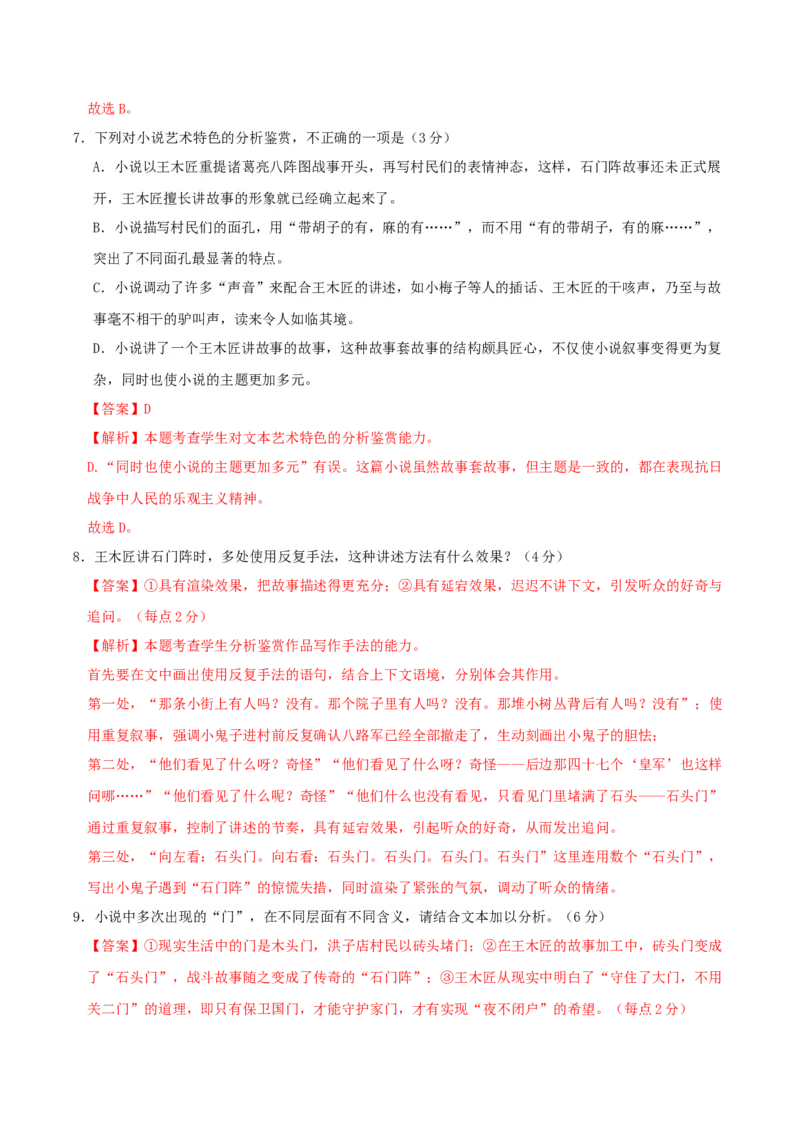 故选 B。

7．下列对小说艺术特色的分析鉴赏，不正确的一项是（3 分）

A．小说以王木匠重提诸葛亮八阵图战事开头，再写村民们的表情神态，这样，石门阵故事还未正式展开，王木匠擅长讲故事的形象就已经确立起来了。

B．小说描写村民们的面孔，用“带胡子的有，麻的有……”，而不用“有的带胡子，有的麻……”，突出了不同面孔最显著的特点。

C．小说调动了许多“声音”来配合王木匠的讲述，如小梅子等人的插话、王木匠的干咳声，乃至与故事毫不相干的驴叫声，读来令人如临其境。

D．小说讲了一个王木匠讲故事的故事，这种故事套故事的结构颇具匠心，不仅使小说叙事变得更为复杂，同时也使小说的主题更加多元。

【答案】D

【解析】本题考查学生对文本艺术特色的分析鉴赏能力。

D.“同时也使小说的主题更加多元”有误。这篇小说虽然故事套故事，但主题是一致的，都在表现抗日战争中人民的乐观主义精神。

故选 D。

8．王木匠讲石门阵时，多处使用反复手法，这种讲述方法有什么效果？（4 分）

【答案】①具有渲染效果，把故事描述得更充分；②具有延宕效果，迟迟不讲下文，引发听众的好奇与追问。（每点 2 分）

【解析】本题考查学生分析鉴赏作品写作手法的能力。

首先要在文中画出使用反复手法的语句，结合上下文语境，分别体会其作用。

第一处，“那条小街上有人吗？没有。那个院子里有人吗？没有。那堆小树丛背后有人吗？没有”；使用重复叙事，强调小鬼子进村前反复确认八路军已经全部撤走了，生动刻画出小鬼子的胆怯；

第二处，“他们看见了什么呀？奇怪”“他们看见了什么呀？奇怪——后边那四十七个‘皇军’也这样问哪……”“他们看见了什么呢？奇怪”“他们什么也没有看见，只看见门里堵满了石头——石头门”通过重复叙事，控制了讲述的节奏，具有延宕效果，引起听众的好奇，从而发出追问。

第三处，“向左看：石头门。向右看：石头门。石头门。石头门。石头门”这里连用数个“石头门”，写出小鬼子遇到“石门阵”的惊慌失措，同时渲染了紧张的气氛，调动了听众的情绪。

9．小说中多次出现的“门”，在不同层面有不同含义，请结合文本加以分析。（6 分）

【答案】①现实生活中的门是木头门，洪子店村民以砖头堵门；②在王木匠的故事加工中，砖头门变成了“石头门”，战斗故事随之变成了传奇的“石门阵”；③王木匠从现实中明白了“守住了大门，不用关二门”的道理，即只有保卫国门，才能守护家门，才有实现“夜不闭户”的希望。（每点 2 分）